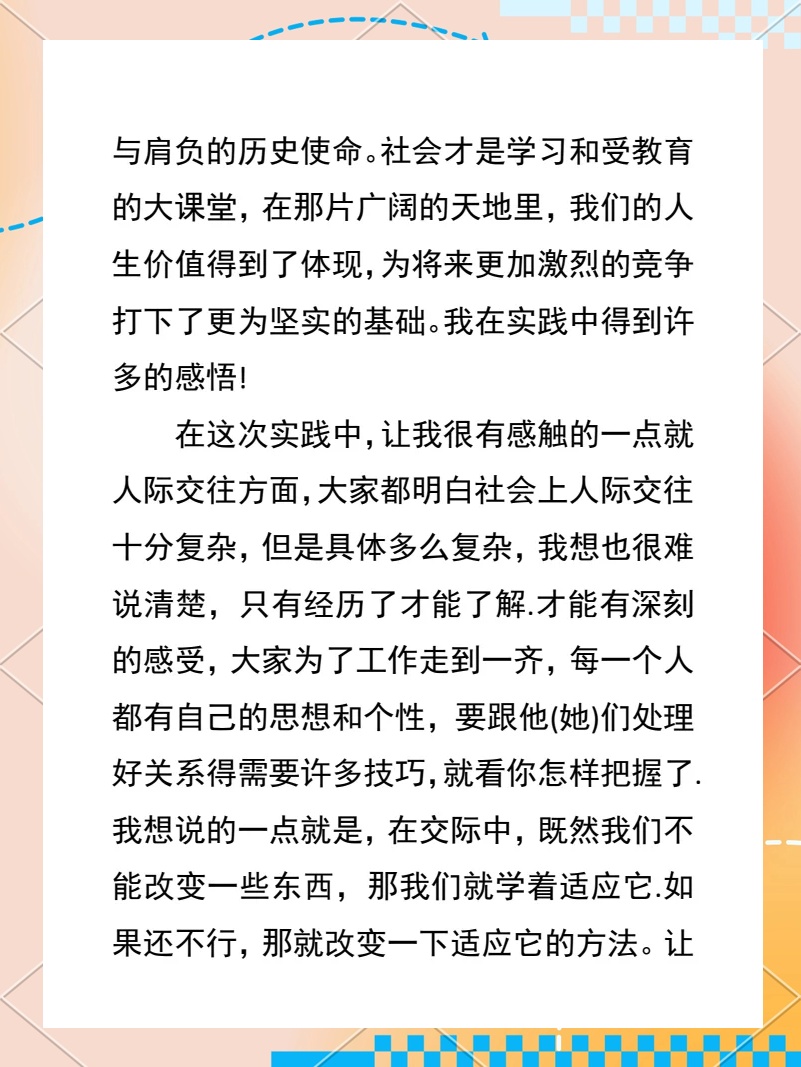 与肩负的历史使命。社会才是学习和受教育的大课堂，在那片广阔的天地里，我们的人生价值得到了体现，为将来更加激烈的竞争打下了更为坚实的基础。我在实践中得到许多的感悟!

在这次实践中，让我很有感触的一点就人际交往方面，大家都明白社会上人际交往十分复杂，但是具体多么复杂，我想也很难说清楚，只有经历了才能了解.才能有深刻的感受，大家为了工作走到一齐，每一个人都有自己的思想和个性，要跟他(她)们处理好关系得需要许多技巧，就看你怎样把握了.我想说的一点就是，在交际中，既然我们不能改变一些东西，那我们就学着适应它.如果还不行，那就改变一下适应它的方法。让